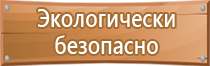 Экологически безопасно